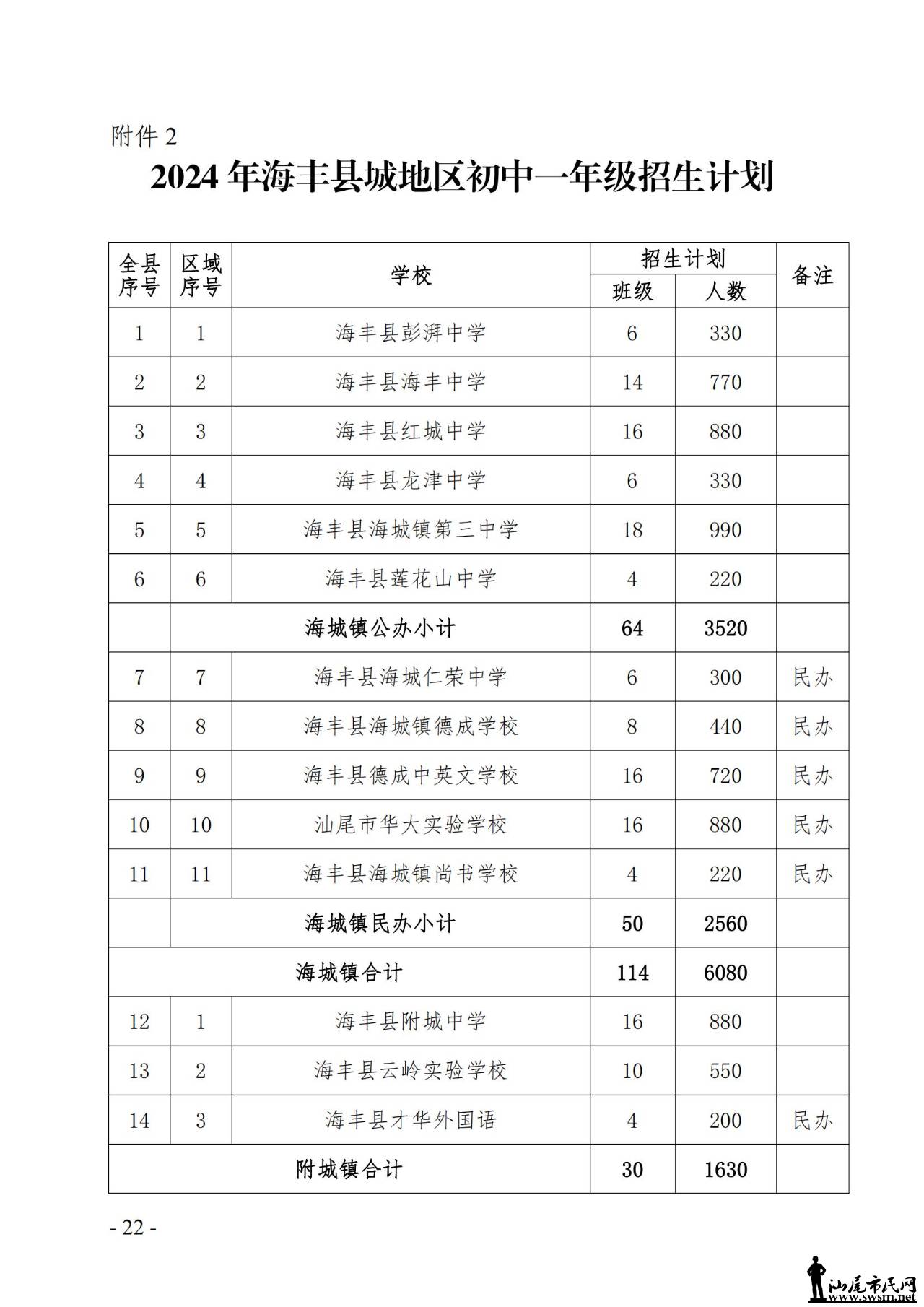 附件 2

2024 年海丰县城地区初中一年级招生计划

| 全县序号 | 区域序号 | 学校 | 招生计划 班级 | 招生计划 人数 | 备注 |
|---|---|---|---|---|---|
| 1 | 1 | 海丰县彭湃中学 | 6 | 330 | |
| 2 | 2 | 海丰县海丰中学 | 14 | 770 | |
| 3 | 3 | 海丰县红城中学 | 16 | 880 | |
| 4 | 4 | 海丰县龙津中学 | 6 | 330 | |
| 5 | 5 | 海丰县海城镇第三中学 | 18 | 990 | |
| 6 | 6 | 海丰县莲花山中学 | 4 | 220 | |
| | 海城镇公办小计 | | 64 | 3520 | |
| 7 | 7 | 海丰县海城仁荣中学 | 6 | 300 | 民办 |
| 8 | 8 | 海丰县海城镇德成学校 | 8 | 440 | 民办 |
| 9 | 9 | 海丰县德成中英文学校 | 16 | 720 | 民办 |
| 10 | 10 | 汕尾市华大实验学校 | 16 | 880 | 民办 |
| 11 | 11 | 海丰县海城镇尚书学校 | 4 | 220 | 民办 |
| | 海城镇民办小计 | | 50 | 2560 | |
| 海城镇合计 | | | 114 | 6080 | |
| 12 | 1 | 海丰县附城中学 | 16 | 880 | |
| 13 | 2 | 海丰县云岭实验学校 | 10 | 550 | |
| 14 | 3 | 海丰县才华外国语 | 4 | 200 | 民办 |
| 附城镇合计 | | | 30 | 1630 | |

- 22 -

汕尾市民网
www.swsm.net